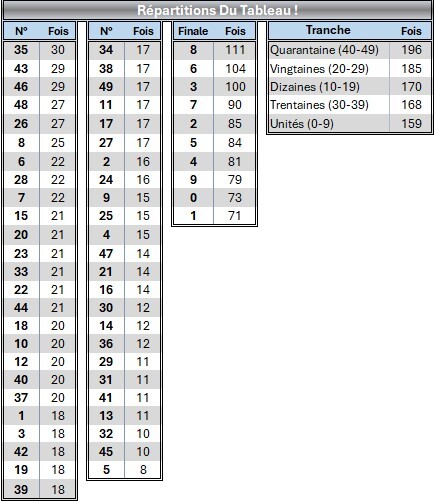 Répartitions Du Tableau !

| N° | Fois |
|---|---|
| 35 | 30 |
| 43 | 29 |
| 46 | 29 |
| 48 | 27 |
| 26 | 27 |
| 8 | 25 |
| 6 | 22 |
| 28 | 22 |
| 7 | 22 |
| 15 | 21 |
| 20 | 21 |
| 23 | 21 |
| 33 | 21 |
| 22 | 21 |
| 44 | 21 |
| 18 | 20 |
| 10 | 20 |
| 12 | 20 |
| 40 | 20 |
| 37 | 20 |
| 1 | 18 |
| 3 | 18 |
| 42 | 18 |
| 19 | 18 |
| 39 | 18 |

| N° | Fois |
|---|---|
| 34 | 17 |
| 38 | 17 |
| 49 | 17 |
| 11 | 17 |
| 17 | 17 |
| 27 | 17 |
| 2 | 16 |
| 24 | 16 |
| 9 | 15 |
| 25 | 15 |
| 4 | 15 |
| 47 | 14 |
| 21 | 14 |
| 16 | 14 |
| 30 | 12 |
| 14 | 12 |
| 36 | 12 |
| 29 | 11 |
| 31 | 11 |
| 41 | 11 |
| 13 | 11 |
| 32 | 10 |
| 45 | 10 |
| 5 | 8 |

| Finale | Fois |
|---|---|
| 8 | 111 |
| 6 | 104 |
| 3 | 100 |
| 7 | 90 |
| 2 | 85 |
| 5 | 84 |
| 4 | 81 |
| 9 | 79 |
| 0 | 73 |
| 1 | 71 |

| Tranche | Fois |
|---|---|
| Quarantaine (40-49) | 196 |
| Vingtaines (20-29) | 185 |
| Dizaines (10-19) | 170 |
| Trentaines (30-39) | 168 |
| Unités (0-9) | 159 |